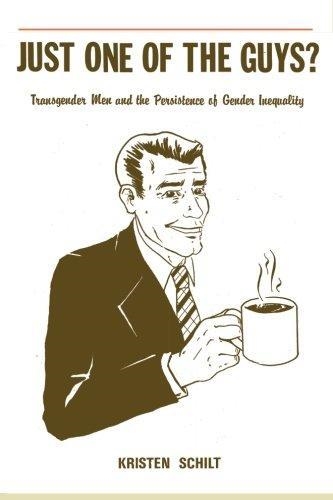 JUST ONE OF THE GUYS?

Transgender Men and the Persistence of Gender Inequality

KRISTEN SCHILT